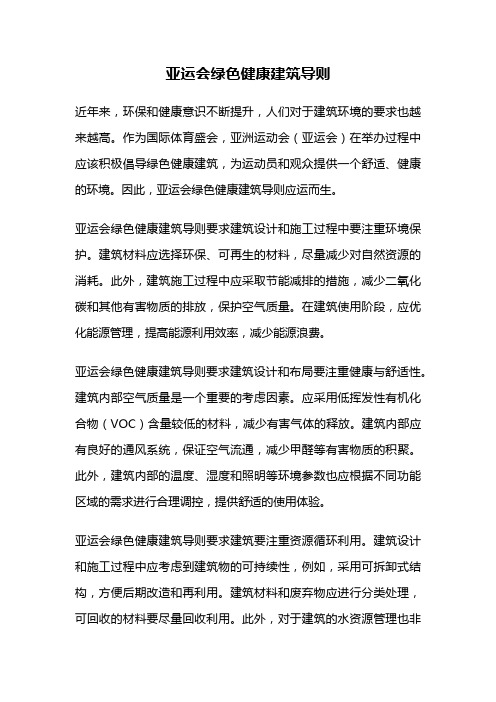 亚运会绿色健康建筑导则

近年来，环保和健康意识不断提升，人们对于建筑环境的要求也越来越高。作为国际体育盛会，亚洲运动会（亚运会）在举办过程中应该积极倡导绿色健康建筑，为运动员和观众提供一个舒适、健康的环境。因此，亚运会绿色健康建筑导则应运而生。

亚运会绿色健康建筑导则要求建筑设计和施工过程中要注重环境保护。建筑材料应选择环保、可再生的材料，尽量减少对自然资源的消耗。此外，建筑施工过程中应采取节能减排的措施，减少二氧化碳和其他有害物质的排放，保护空气质量。在建筑使用阶段，应优化能源管理，提高能源利用效率，减少能源浪费。

亚运会绿色健康建筑导则要求建筑设计和布局要注重健康与舒适性。建筑内部空气质量是一个重要的考虑因素。应采用低挥发性有机化合物（VOC）含量较低的材料，减少有害气体的释放。建筑内部应有良好的通风系统，保证空气流通，减少甲醛等有害物质的积聚。此外，建筑内部的温度、湿度和照明等环境参数也应根据不同功能区域的需求进行合理调控，提供舒适的使用体验。

亚运会绿色健康建筑导则要求建筑要注重资源循环利用。建筑设计和施工过程中应考虑到建筑物的可持续性，例如，采用可拆卸式结构，方便后期改造和再利用。建筑材料和废弃物应进行分类处理，可回收的材料要尽量回收利用。此外，对于建筑的水资源管理也非